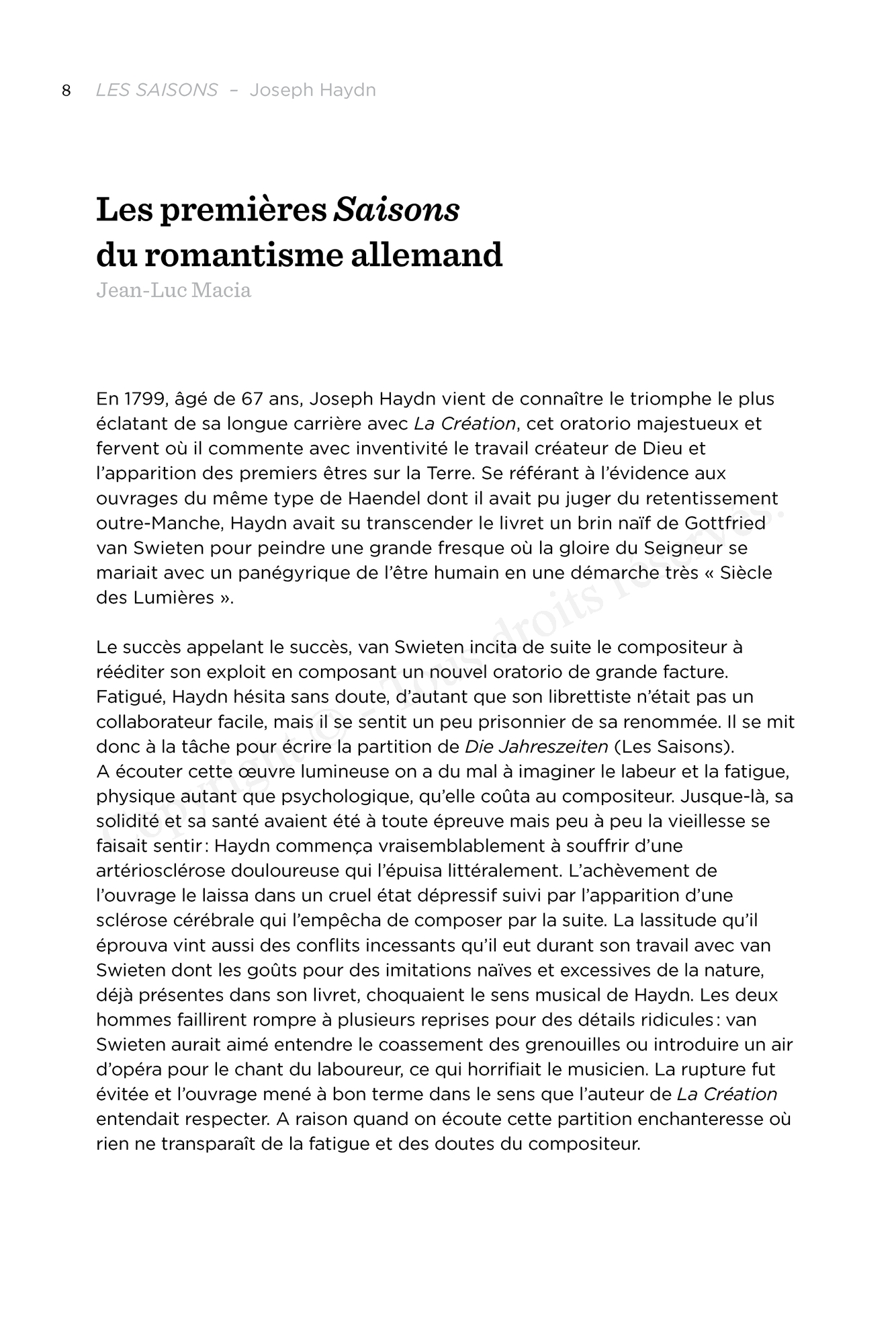 8 LES SAISONS – Joseph Haydn

Les premières Saisons du romantisme allemand
Jean-Luc Macia

En 1799, âgé de 67 ans, Joseph Haydn vient de connaître le triomphe le plus éclatant de sa longue carrière avec La Création, cet oratorio majestueux et fervent où il commente avec inventivité le travail créateur de Dieu et l'apparition des premiers êtres sur la Terre. Se référant à l'évidence aux ouvrages du même type de Haendel dont il avait pu juger du retentissement outre-Manche, Haydn avait su transcender le livret un brin naïf de Gottfried van Swieten pour peindre une grande fresque où la gloire du Seigneur se mariait avec un panégyrique de l'être humain en une démarche très « Siècle des Lumières ».

Le succès appelant le succès, van Swieten incita de suite le compositeur à rééditer son exploit en composant un nouvel oratorio de grande facture. Fatigué, Haydn hésita sans doute, d'autant que son librettiste n'était pas un collaborateur facile, mais il se sentit un peu prisonnier de sa renommée. Il se mit donc à la tâche pour écrire la partition de Die Jahreszeiten (Les Saisons). A écouter cette œuvre lumineuse on a du mal à imaginer le labeur et la fatigue, physique autant que psychologique, qu'elle coûta au compositeur. Jusque-là, sa solidité et sa santé avaient été à toute épreuve mais peu à peu la vieillesse se faisait sentir : Haydn commença vraisemblablement à souffrir d'une artériosclérose douloureuse qui l'épuisa littéralement. L'achèvement de l'ouvrage le laissa dans un cruel état dépressif suivi par l'apparition d'une sclérose cérébrale qui l'empêcha de composer par la suite. La lassitude qu'il éprouva vint aussi des conflits incessants qu'il eut durant son travail avec van Swieten dont les goûts pour des imitations naïves et excessives de la nature, déjà présentes dans son livret, choquaient le sens musical de Haydn. Les deux hommes faillirent rompre à plusieurs reprises pour des détails ridicules : van Swieten aurait aimé entendre le coassement des grenouilles ou introduire un air d'opéra pour le chant du laboureur, ce qui horrifiait le musicien. La rupture fut évitée et l'ouvrage mené à bon terme dans le sens que l'auteur de La Création entendait respecter. A raison quand on écoute cette partition enchanteresse où rien ne transparaît de la fatigue et des doutes du compositeur.

Copyright © – Tous droits réservés.